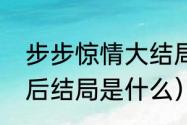 步步惊情大结局
后结局是什么）